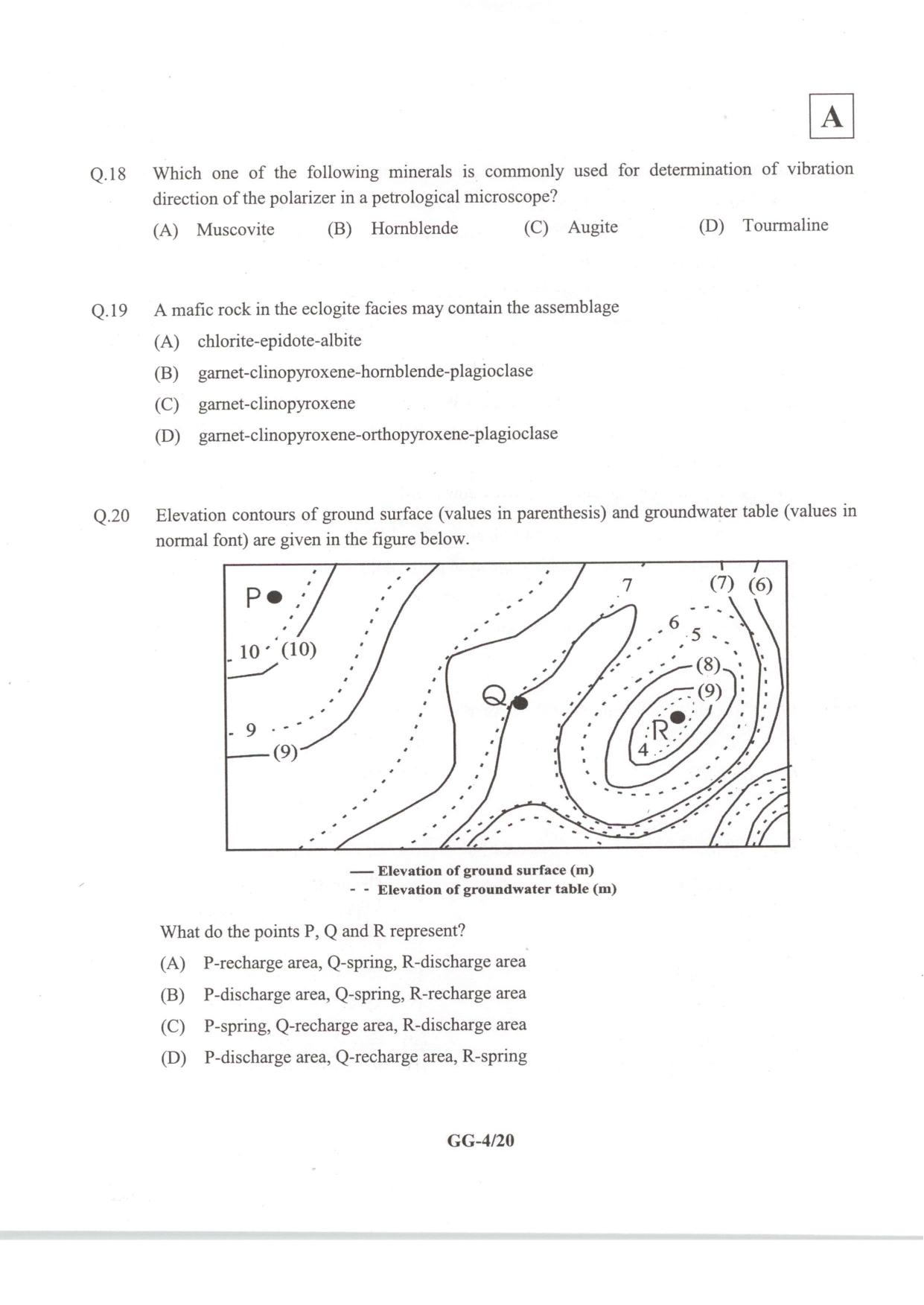 A

Q.18 Which one of the following minerals is commonly used for determination of vibration direction of the polarizer in a petrological microscope?

(A) Muscovite (B) Hornblende (C) Augite (D) Tourmaline

Q.19 A mafic rock in the eclogite facies may contain the assemblage

(A) chlorite-epidote-albite

(B) garnet-clinopyroxene-hornblende-plagioclase

(C) garnet-clinopyroxene

(D) garnet-clinopyroxene-orthopyroxene-plagioclase

Q.20 Elevation contours of ground surface (values in parenthesis) and groundwater table (values in normal font) are given in the figure below.

P
10 (10)
9
(9)
Q
7
(7) (6)
6
5
(8)
(9)
R
4

— Elevation of ground surface (m)
- - Elevation of groundwater table (m)

What do the points P, Q and R represent?

(A) P-recharge area, Q-spring, R-discharge area

(B) P-discharge area, Q-spring, R-recharge area

(C) P-spring, Q-recharge area, R-discharge area

(D) P-discharge area, Q-recharge area, R-spring

GG-4/20